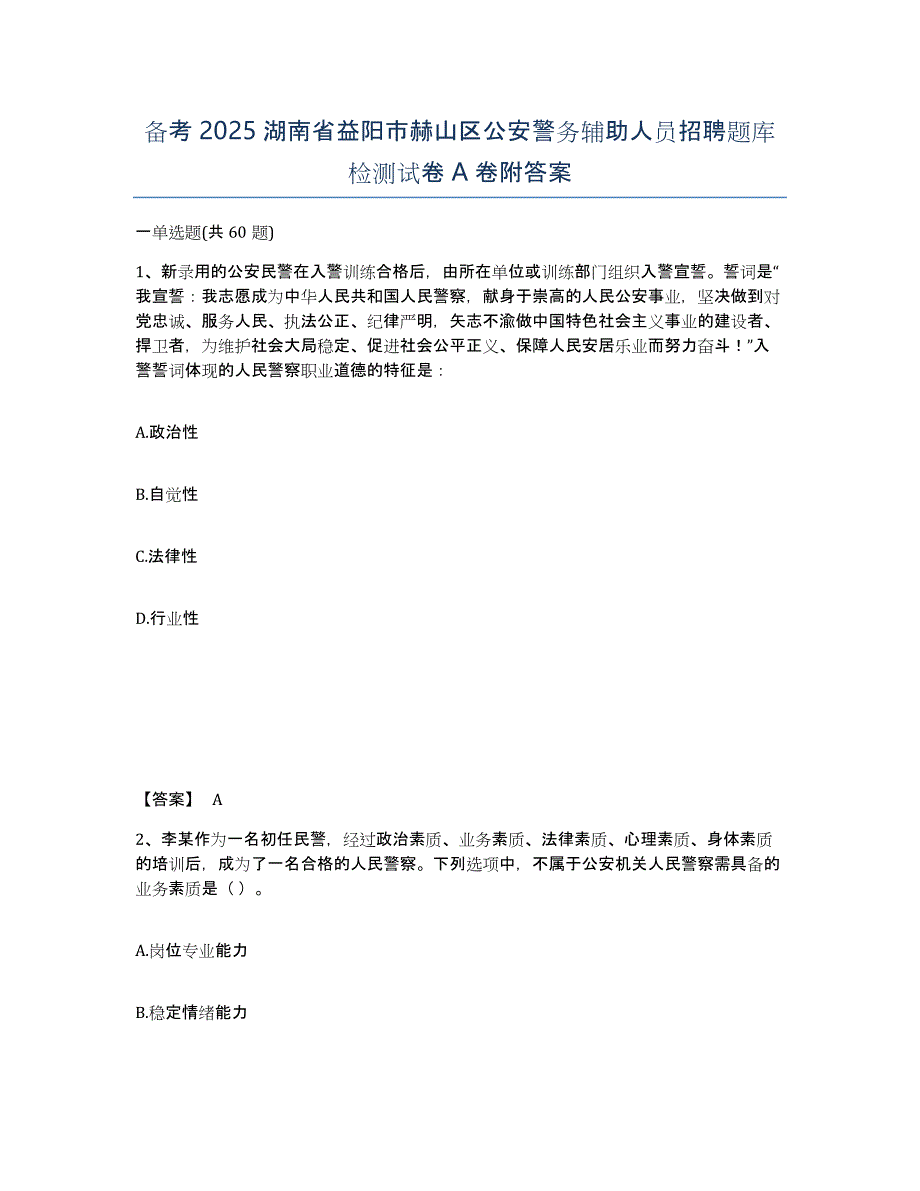 备考 2025 湖南省益阳市赫山区公安警务辅助人员招聘题库检测试卷 A 卷附答案

一单选题(共 60 题)

1、新录用的公安民警在入警训练合格后，由所在单位或训练部门组织入警宣誓。誓词是“我宣誓：我志愿成为中华人民共和国人民警察，献身于崇高的人民公安事业，坚决做到对党忠诚、服务人民、执法公正、纪律严明，矢志不渝做中国特色社会主义事业的建设者、捍卫者，为维护社会大局稳定、促进社会公平正义、保障人民安居乐业而努力奋斗！”入警誓词体现的人民警察职业道德的特征是：

A.政治性

B.自觉性

C.法律性

D.行业性

【答案】 A

2、李某作为一名初任民警，经过政治素质、业务素质、法律素质、心理素质、身体素质的培训后，成为了一名合格的人民警察。下列选项中，不属于公安机关人民警察需具备的业务素质是（ ）。

A.岗位专业能力

B.稳定情绪能力